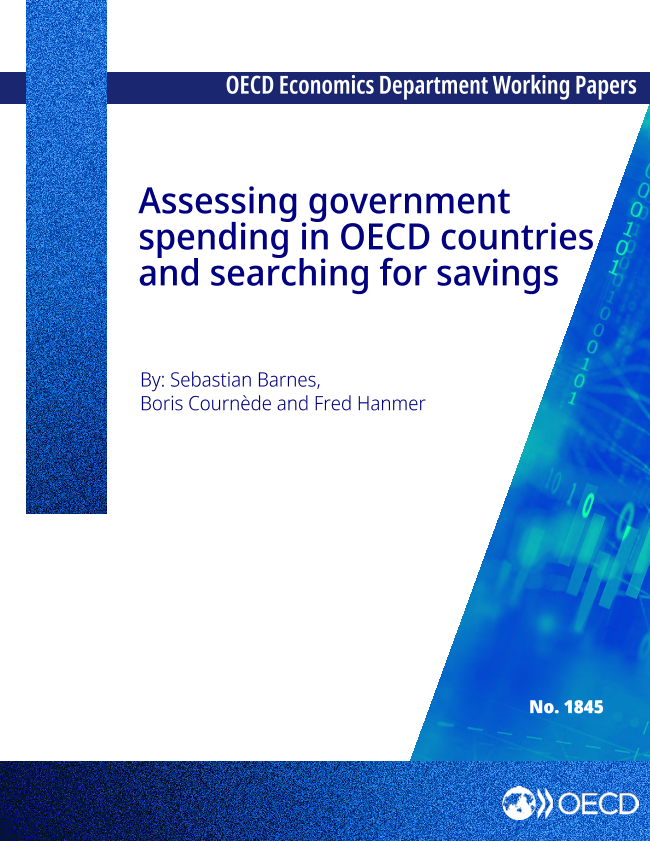 OECD Economics Department Working Papers

Assessing government spending in OECD countries and searching for savings

By: Sebastian Barnes,
Boris Cournède and Fred Hanmer

No. 1845

OECD